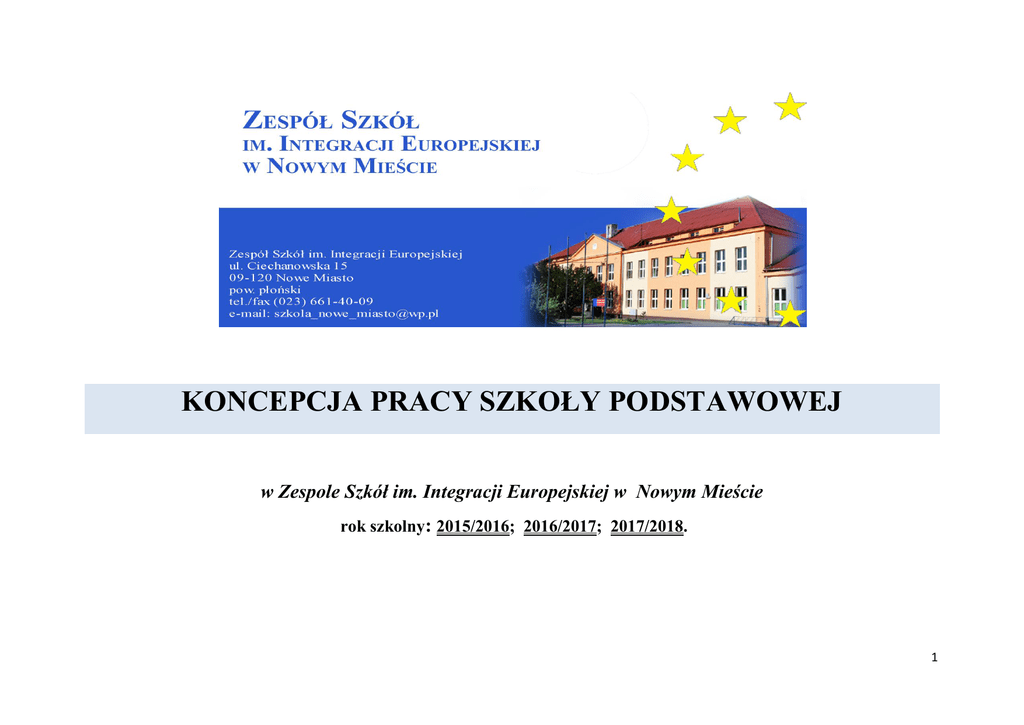 ZESPÓŁ SZKÓŁ
IM. INTEGRACJI EUROPEJSKIEJ
W NOWYM MIEŚCIE

Zespół Szkół im. Integracji Europejskiej
ul. Ciechanowska 15
09-120 Nowe Miasto
pow. płoński
tel./fax (023) 661-40-09
e-mail: szkola_nowe_miasto@wp.pl

KONCEPCJA PRACY SZKOŁY PODSTAWOWEJ

w Zespole Szkół im. Integracji Europejskiej w Nowym Mieście

rok szkolny: 2015/2016; 2016/2017; 2017/2018.

1